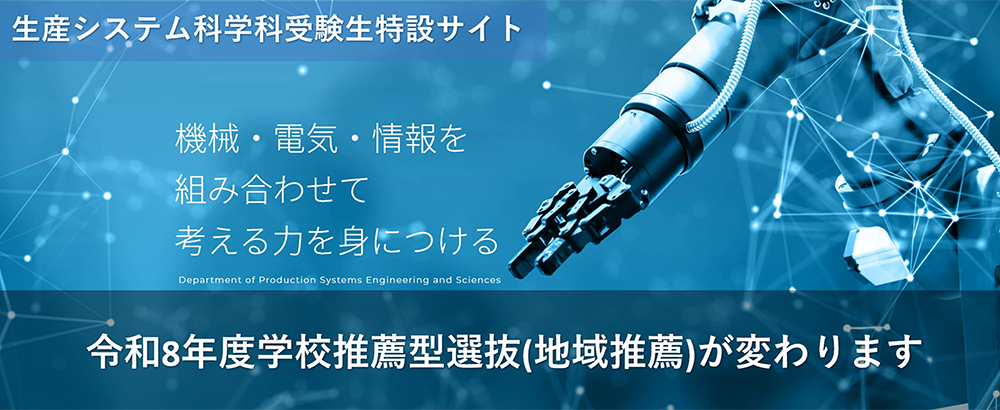 生産システム科学科受験生特設サイト

機械・電気・情報を
組み合わせて
考える力を身につける

Department of Production Systems Engineering and Sciences

令和8年度学校推薦型選抜(地域推薦)が変わります